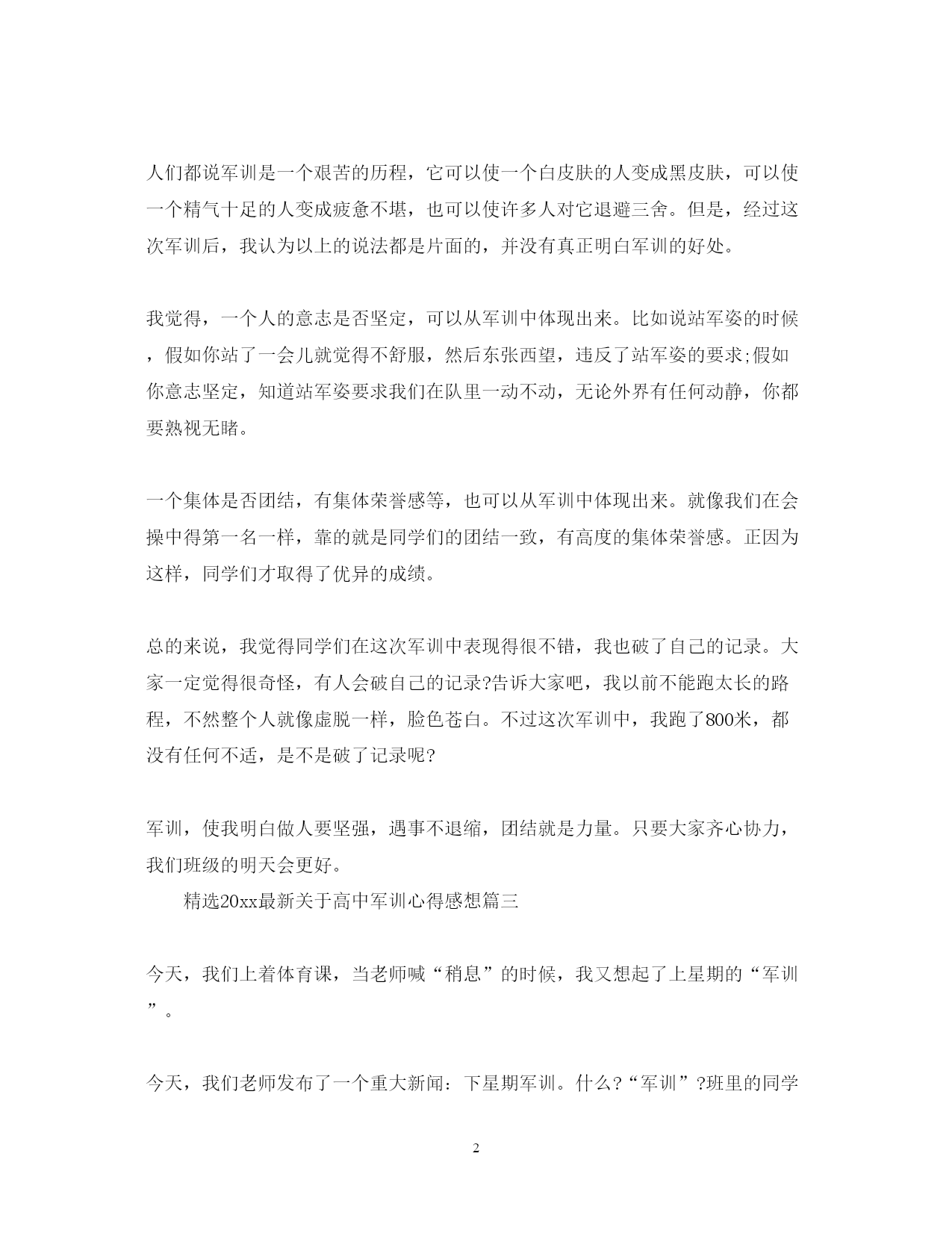 人们都说军训是一个艰苦的历程，它可以使一个白皮肤的人变成黑皮肤，可以使一个精气十足的人变成疲惫不堪，也可以使许多人对它退避三舍。但是，经过这次军训后，我认为以上的说法都是片面的，并没有真正明白军训的好处。

我觉得，一个人的意志是否坚定，可以从军训中体现出来。比如说站军姿的时候，假如你站了一会儿就觉得不舒服，然后东张西望，违反了站军姿的要求;假如你意志坚定，知道站军姿要求我们在队里一动不动，无论外界有任何动静，你都要熟视无睹。

一个集体是否团结，有集体荣誉感等，也可以从军训中体现出来。就像我们在会操中得第一名一样，靠的就是同学们的团结一致，有高度的集体荣誉感。正因为这样，同学们才取得了优异的成绩。

总的来说，我觉得同学们在这次军训中表现得很不错，我也破了自己的记录。大家一定觉得很奇怪，有人会破自己的记录?告诉大家吧，我以前不能跑太长的路程，不然整个人就像虚脱一样，脸色苍白。不过这次军训中，我跑了800米，都没有任何不适，是不是破了记录呢?

军训，使我明白做人要坚强，遇事不退缩，团结就是力量。只要大家齐心协力，我们班级的明天会更好。

精选20xx最新关于高中军训心得感想篇三

今天，我们上着体育课，当老师喊“稍息”的时候，我又想起了上星期的“军训”。

今天，我们老师发布了一个重大新闻：下星期军训。什么?“军训”?班里的同学

2